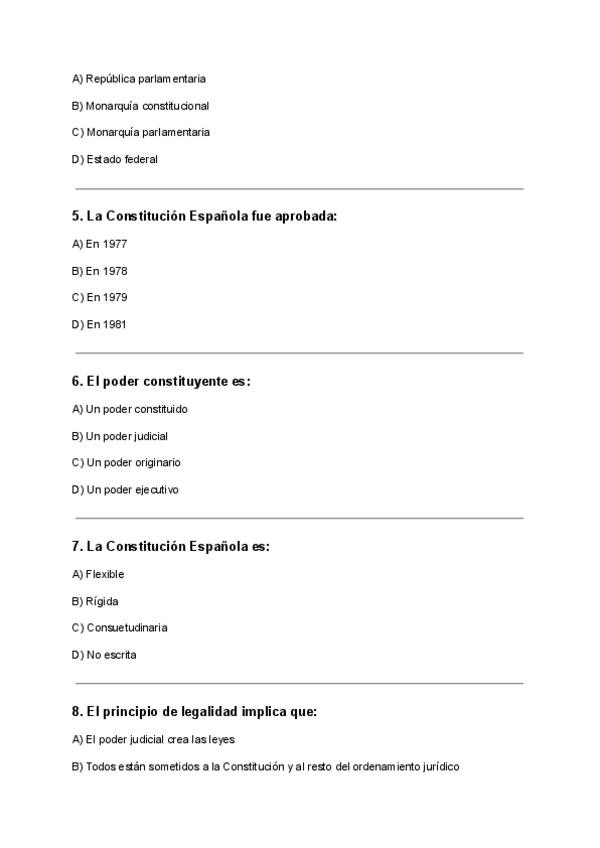 A) República parlamentaria

B) Monarquía constitucional

C) Monarquía parlamentaria

D) Estado federal

5. La Constitución Española fue aprobada:

A) En 1977

B) En 1978

C) En 1979

D) En 1981

6. El poder constituyente es:

A) Un poder constituido

B) Un poder judicial

C) Un poder originario

D) Un poder ejecutivo

7. La Constitución Española es:

A) Flexible

B) Rígida

C) Consuetudinaria

D) No escrita

8. El principio de legalidad implica que:

A) El poder judicial crea las leyes

B) Todos están sometidos a la Constitución y al resto del ordenamiento jurídico